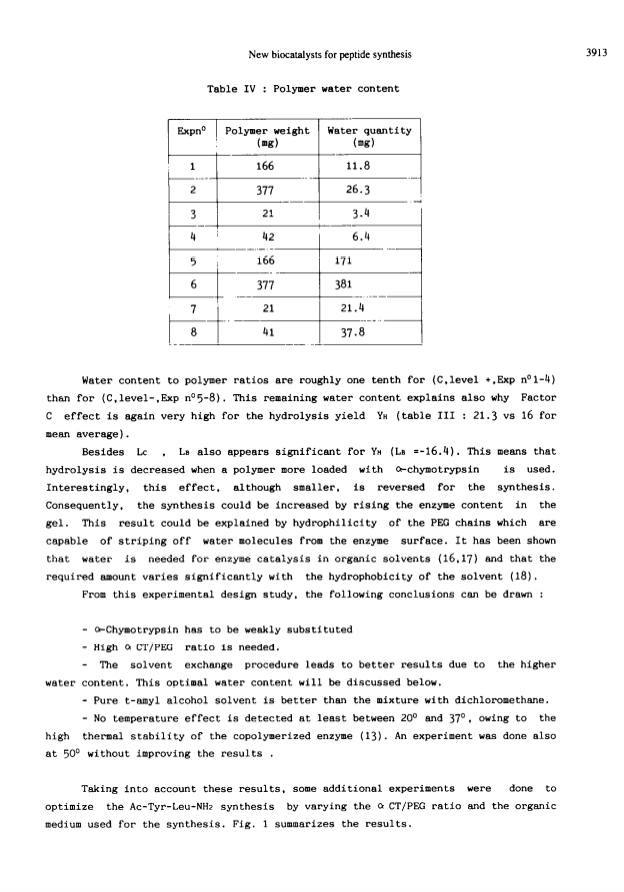 New biocatalysts for peptide synthesis

3913

Table IV : Polymer water content

| Expn° | Polymer weight (mg) | Water quantity (mg) |
|---|---|---|
| 1 | 166 | 11.8 |
| 2 | 377 | 26.3 |
| 3 | 21 | 3.4 |
| 4 | 42 | 6.4 |
| 5 | 166 | 171 |
| 6 | 377 | 381 |
| 7 | 21 | 21.4 |
| 8 | 41 | 37.8 |

Water content to polymer ratios are roughly one tenth for (C,level +,Exp n°1-4) than for (C,level-,Exp n°5-8). This remaining water content explains also why Factor C effect is again very high for the hydrolysis yield $Y_H$ (table III : 21.3 vs 16 for mean average).

Besides $L_C$ , $L_B$ also appears significant for $Y_H$ ($L_B$ =-16.4). This means that hydrolysis is decreased when a polymer more loaded with α-chymotrypsin is used. Interestingly, this effect, although smaller, is reversed for the synthesis. Consequently, the synthesis could be increased by rising the enzyme content in the gel. This result could be explained by hydrophilicity of the PEG chains which are capable of striping off water molecules from the enzyme surface. It has been shown that water is needed for enzyme catalysis in organic solvents (16,17) and that the required amount varies significantly with the hydrophobicity of the solvent (18).

From this experimental design study, the following conclusions can be drawn :

- α-Chymotrypsin has to be weakly substituted
- High α CT/PEG ratio is needed.
- The solvent exchange procedure leads to better results due to the higher water content. This optimal water content will be discussed below.
- Pure t-amyl alcohol solvent is better than the mixture with dichloromethane.
- No temperature effect is detected at least between 20° and 37°, owing to the high thermal stability of the copolymerized enzyme (13). An experiment was done also at 50° without improving the results .

Taking into account these results, some additional experiments were done to optimize the Ac-Tyr-Leu-$NH_2$ synthesis by varying the α CT/PEG ratio and the organic medium used for the synthesis. Fig. 1 summarizes the results.